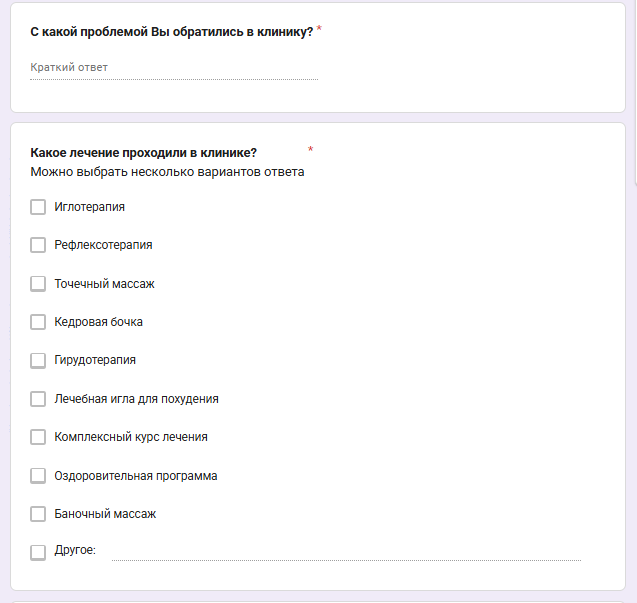 С какой проблемой Вы обратились в клинику? *

Краткий ответ

Какое лечение проходили в клинике? *
Можно выбрать несколько вариантов ответа

Иглотерапия

Рефлексотерапия

Точечный массаж

Кедровая бочка

Гирудотерапия

Лечебная игла для похудения

Комплексный курс лечения

Оздоровительная программа

Баночный массаж

Другое: